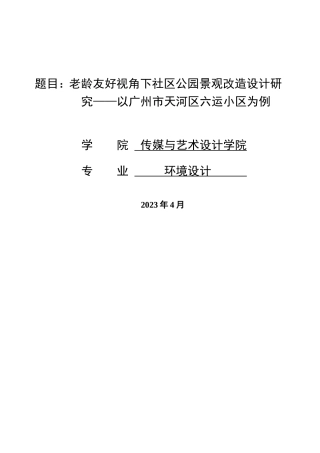 题目：老龄友好视角下社区公园景观改造设计研究——以广州市天河区六运小区为例

学　　院　传媒与艺术设计学院

专　　业　环境设计

2023 年 4 月